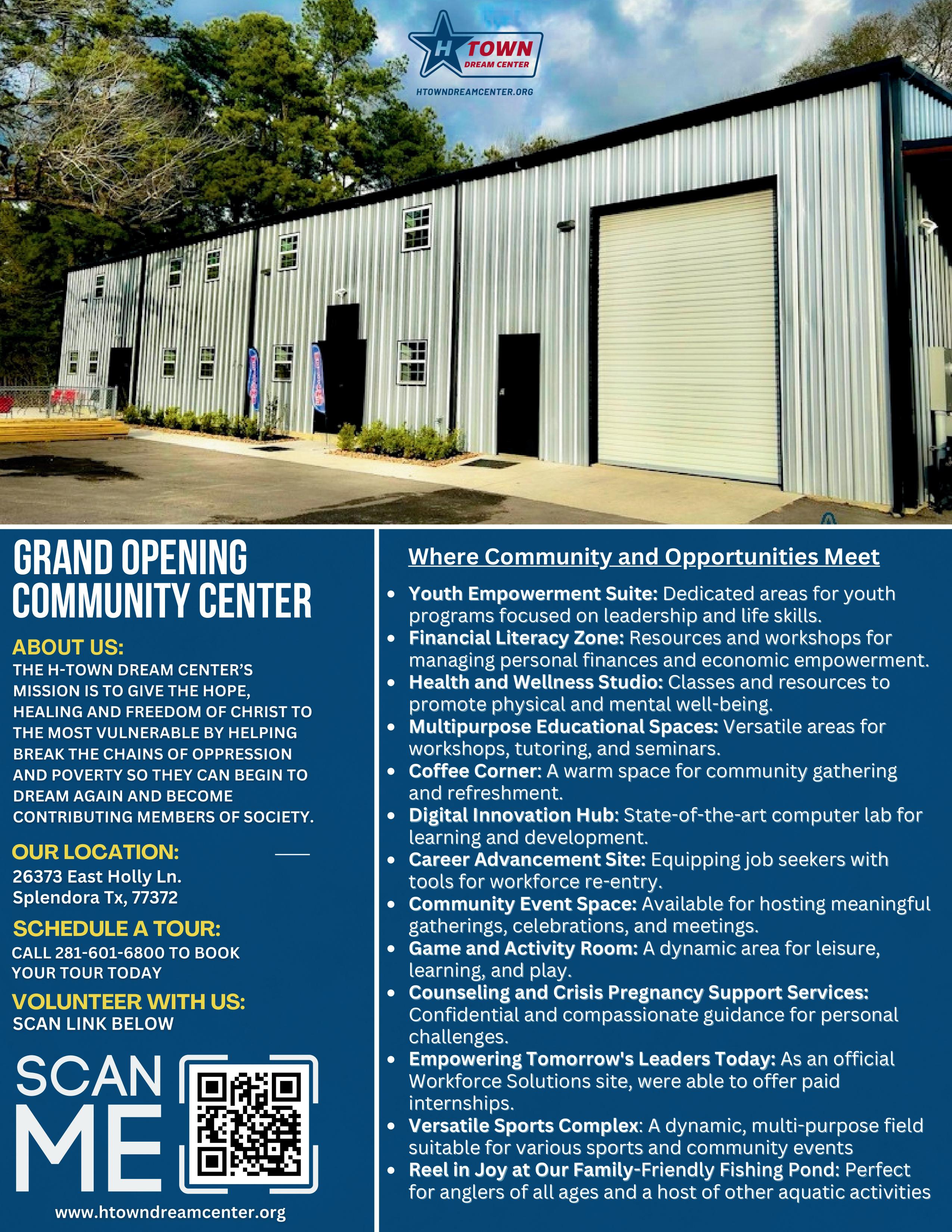 H TOWN
DREAM CENTER
HTOWNDREAMCENTER.ORG

GRAND OPENING
COMMUNITY CENTER

ABOUT US:
THE H-TOWN DREAM CENTER'S MISSION IS TO GIVE THE HOPE, HEALING AND FREEDOM OF CHRIST TO THE MOST VULNERABLE BY HELPING BREAK THE CHAINS OF OPPRESSION AND POVERTY SO THEY CAN BEGIN TO DREAM AGAIN AND BECOME CONTRIBUTING MEMBERS OF SOCIETY.

OUR LOCATION:
26373 East Holly Ln.
Splendora Tx, 77372

SCHEDULE A TOUR:
CALL 281-601-6800 TO BOOK YOUR TOUR TODAY

VOLUNTEER WITH US:
SCAN LINK BELOW

SCAN
ME

www.htowndreamcenter.org

Where Community and Opportunities Meet

• Youth Empowerment Suite: Dedicated areas for youth programs focused on leadership and life skills.
• Financial Literacy Zone: Resources and workshops for managing personal finances and economic empowerment.
• Health and Wellness Studio: Classes and resources to promote physical and mental well-being.
• Multipurpose Educational Spaces: Versatile areas for workshops, tutoring, and seminars.
• Coffee Corner: A warm space for community gathering and refreshment.
• Digital Innovation Hub: State-of-the-art computer lab for learning and development.
• Career Advancement Site: Equipping job seekers with tools for workforce re-entry.
• Community Event Space: Available for hosting meaningful gatherings, celebrations, and meetings.
• Game and Activity Room: A dynamic area for leisure, learning, and play.
• Counseling and Crisis Pregnancy Support Services: Confidential and compassionate guidance for personal challenges.
• Empowering Tomorrow's Leaders Today: As an official Workforce Solutions site, were able to offer paid internships.
• Versatile Sports Complex: A dynamic, multi-purpose field suitable for various sports and community events
• Reel in Joy at Our Family-Friendly Fishing Pond: Perfect for anglers of all ages and a host of other aquatic activities